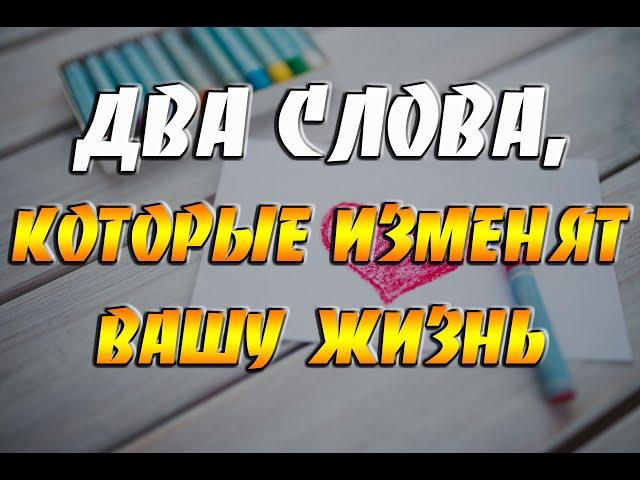 ДВА СЛОВА,
КОТОРЫЕ ИЗМЕНЯТ
ВАШУ ЖИЗНЬ